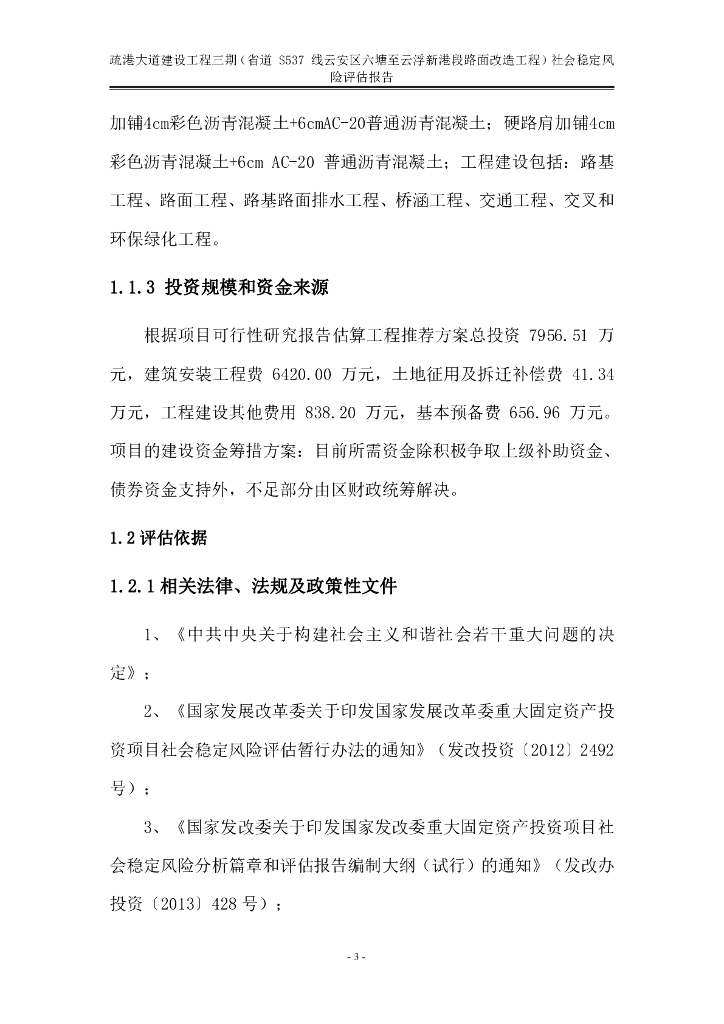 疏港大道建设工程三期（省道 S537 线云安区六塘至云浮新港段路面改造工程）社会稳定风险评估报告

加铺4cm彩色沥青混凝土+6cmAC-20普通沥青混凝土；硬路肩加铺4cm彩色沥青混凝土+6cm AC-20 普通沥青混凝土；工程建设包括：路基工程、路面工程、路基路面排水工程、桥涵工程、交通工程、交叉和环保绿化工程。

1.1.3 投资规模和资金来源

根据项目可行性研究报告估算工程推荐方案总投资 7956.51 万元，建筑安装工程费 6420.00 万元，土地征用及拆迁补偿费 41.34 万元，工程建设其他费用 838.20 万元，基本预备费 656.96 万元。项目的建设资金筹措方案：目前所需资金除积极争取上级补助资金、债券资金支持外，不足部分由区财政统筹解决。

1.2 评估依据

1.2.1 相关法律、法规及政策性文件

1、《中共中央关于构建社会主义和谐社会若干重大问题的决定》；

2、《国家发展改革委关于印发国家发展改革委重大固定资产投资项目社会稳定风险评估暂行办法的通知》（发改投资〔2012〕2492 号）；

3、《国家发改委关于印发国家发改委重大固定资产投资项目社会稳定风险分析篇章和评估报告编制大纲（试行）的通知》（发改办投资〔2013〕428 号）；

- 3 -